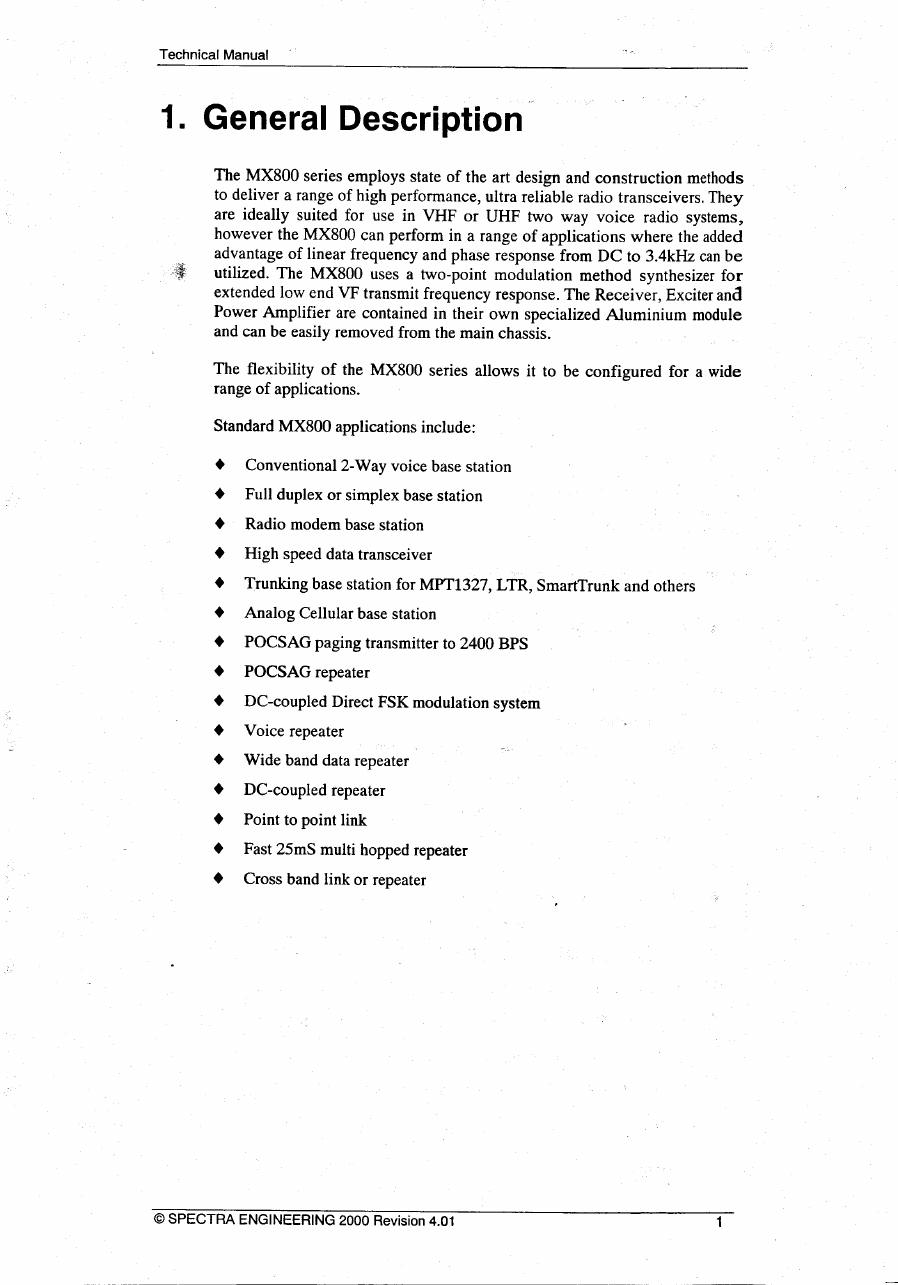 Technical Manual

1. General Description

The MX800 series employs state of the art design and construction methods to deliver a range of high performance, ultra reliable radio transceivers. They are ideally suited for use in VHF or UHF two way voice radio systems, however the MX800 can perform in a range of applications where the added advantage of linear frequency and phase response from DC to 3.4kHz can be utilized. The MX800 uses a two-point modulation method synthesizer for extended low end VF transmit frequency response. The Receiver, Exciter and Power Amplifier are contained in their own specialized Aluminium module and can be easily removed from the main chassis.

The flexibility of the MX800 series allows it to be configured for a wide range of applications.

Standard MX800 applications include:

♦ Conventional 2-Way voice base station
♦ Full duplex or simplex base station
♦ Radio modem base station
♦ High speed data transceiver
♦ Trunking base station for MPT1327, LTR, SmartTrunk and others
♦ Analog Cellular base station
♦ POCSAG paging transmitter to 2400 BPS
♦ POCSAG repeater
♦ DC-coupled Direct FSK modulation system
♦ Voice repeater
♦ Wide band data repeater
♦ DC-coupled repeater
♦ Point to point link
♦ Fast 25mS multi hopped repeater
♦ Cross band link or repeater

© SPECTRA ENGINEERING 2000 Revision 4.01 1